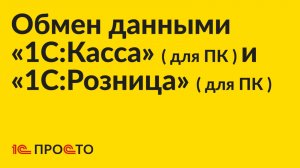 Обмен данными «1С:Касса» ( для ПК ) и «1С:Розница» ( для ПК )

1С ПРОСТО